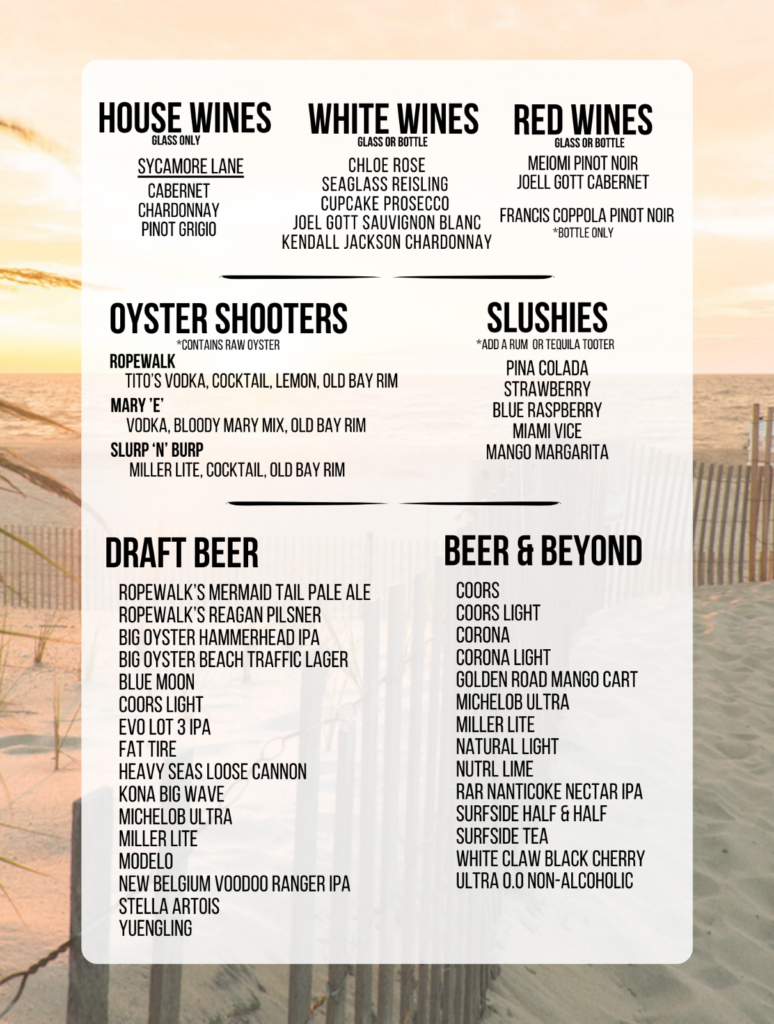 HOUSE WINES
GLASS ONLY

SYCAMORE LANE
CABERNET
CHARDONNAY
PINOT GRIGIO

WHITE WINES
GLASS OR BOTTLE

CHLOE ROSE
SEAGLASS REISLING
CUPCAKE PROSECCO
JOEL GOTT SAUVIGNON BLANC
KENDALL JACKSON CHARDONNAY

RED WINES
GLASS OR BOTTLE

MEIOMI PINOT NOIR
JOELL GOTT CABERNET

FRANCIS COPPOLA PINOT NOIR
*BOTTLE ONLY

OYSTER SHOOTERS
*CONTAINS RAW OYSTER

ROPEWALK
TITO'S VODKA, COCKTAIL, LEMON, OLD BAY RIM

MARY 'E'
VODKA, BLOODY MARY MIX, OLD BAY RIM

SLURP 'N' BURP
MILLER LITE, COCKTAIL, OLD BAY RIM

SLUSHIES
*ADD A RUM OR TEQUILA TOOTER

PINA COLADA
STRAWBERRY
BLUE RASPBERRY
MIAMI VICE
MANGO MARGARITA

DRAFT BEER

ROPEWALK'S MERMAID TAIL PALE ALE
ROPEWALK'S REAGAN PILSNER
BIG OYSTER HAMMERHEAD IPA
BIG OYSTER BEACH TRAFFIC LAGER
BLUE MOON
COORS LIGHT
EVO LOT 3 IPA
FAT TIRE
HEAVY SEAS LOOSE CANNON
KONA BIG WAVE
MICHELOB ULTRA
MILLER LITE
MODELO
NEW BELGIUM VOODOO RANGER IPA
STELLA ARTOIS
YUENGLING

BEER & BEYOND

COORS
COORS LIGHT
CORONA
CORONA LIGHT
GOLDEN ROAD MANGO CART
MICHELOB ULTRA
MILLER LITE
NATURAL LIGHT
NUTRL LIME
RAR NANTICOKE NECTAR IPA
SURFSIDE HALF & HALF
SURFSIDE TEA
WHITE CLAW BLACK CHERRY
ULTRA 0.0 NON-ALCOHOLIC